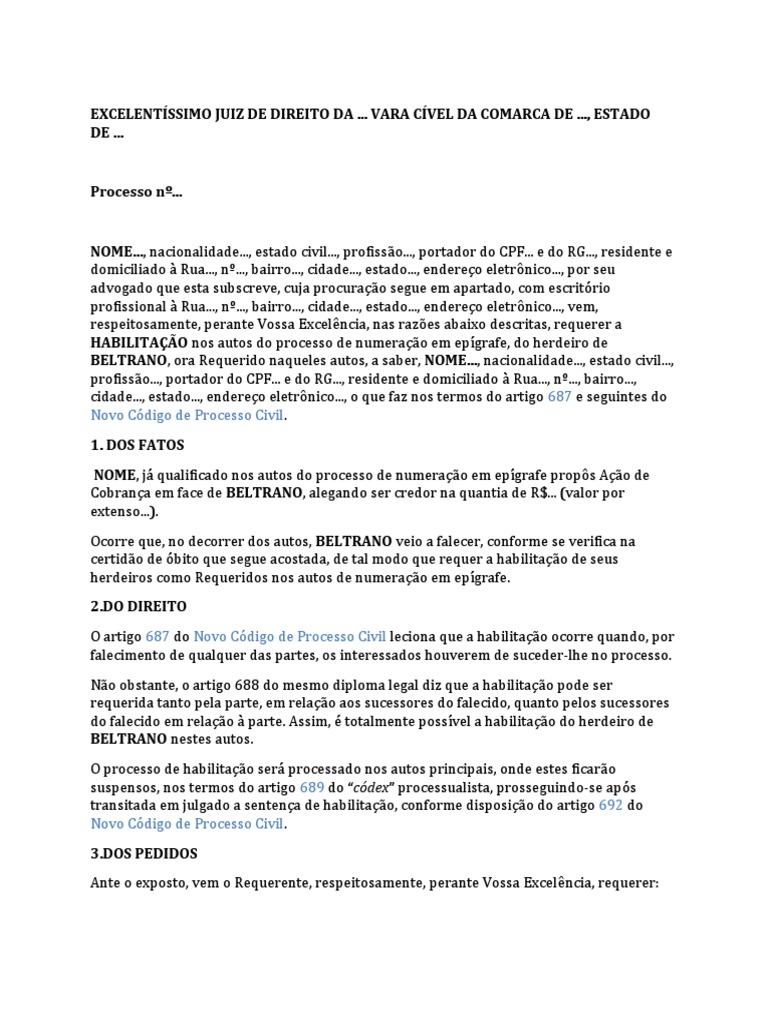 EXCELENTÍSSIMO JUIZ DE DIREITO DA ... VARA CÍVEL DA COMARCA DE ..., ESTADO DE ...

Processo nº...

NOME..., nacionalidade..., estado civil..., profissão..., portador do CPF... e do RG..., residente e domiciliado à Rua..., nº..., bairro..., cidade..., estado..., endereço eletrônico..., por seu advogado que esta subscreve, cuja procuração segue em apartado, com escritório profissional à Rua..., nº..., bairro..., cidade..., estado..., endereço eletrônico..., vem, respeitosamente, perante Vossa Excelência, nas razões abaixo descritas, requerer a HABILITAÇÃO nos autos do processo de numeração em epígrafe, do herdeiro de BELTRANO, ora Requerido naqueles autos, a saber, NOME..., nacionalidade..., estado civil..., profissão..., portador do CPF... e do RG..., residente e domiciliado à Rua..., nº..., bairro..., cidade..., estado..., endereço eletrônico..., o que faz nos termos do artigo 687 e seguintes do Novo Código de Processo Civil.

1. DOS FATOS

NOME, já qualificado nos autos do processo de numeração em epígrafe propôs Ação de Cobrança em face de BELTRANO, alegando ser credor na quantia de R$... (valor por extenso...).

Ocorre que, no decorrer dos autos, BELTRANO veio a falecer, conforme se verifica na certidão de óbito que segue acostada, de tal modo que requer a habilitação de seus herdeiros como Requeridos nos autos de numeração em epígrafe.

2.DO DIREITO

O artigo 687 do Novo Código de Processo Civil leciona que a habilitação ocorre quando, por falecimento de qualquer das partes, os interessados houverem de suceder-lhe no processo.

Não obstante, o artigo 688 do mesmo diploma legal diz que a habilitação pode ser requerida tanto pela parte, em relação aos sucessores do falecido, quanto pelos sucessores do falecido em relação à parte. Assim, é totalmente possível a habilitação do herdeiro de BELTRANO nestes autos.

O processo de habilitação será processado nos autos principais, onde estes ficarão suspensos, nos termos do artigo 689 do "códex" processualista, prosseguindo-se após transitada em julgado a sentença de habilitação, conforme disposição do artigo 692 do Novo Código de Processo Civil.

3.DOS PEDIDOS

Ante o exposto, vem o Requerente, respeitosamente, perante Vossa Excelência, requerer: